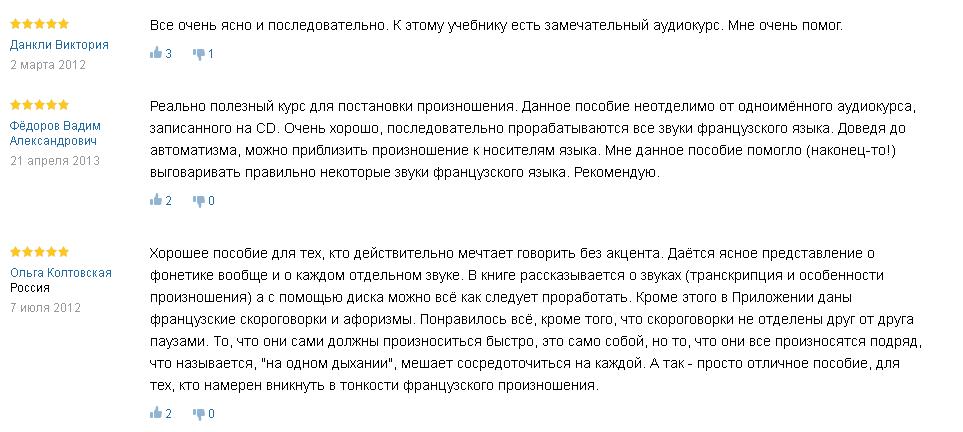 Данкли Виктория
2 марта 2012

Все очень ясно и последовательно. К этому учебнику есть замечательный аудиокурс. Мне очень помог.

3 1

Фёдоров Вадим Александрович
21 апреля 2013

Реально полезный курс для постановки произношения. Данное пособие неотделимо от одноимённого аудиокурса, записанного на CD. Очень хорошо, последовательно прорабатываются все звуки французского языка. Доведя до автоматизма, можно приблизить произношение к носителям языка. Мне данное пособие помогло (наконец-то!) выговаривать правильно некоторые звуки французского языка. Рекомендую.

2 0

Ольга Колтовская
Россия
7 июля 2012

Хорошее пособие для тех, кто действительно мечтает говорить без акцента. Даётся ясное представление о фонетике вообще и о каждом отдельном звуке. В книге рассказывается о звуках (транскрипция и особенности произношения) а с помощью диска можно всё как следует проработать. Кроме этого в Приложении даны французские скороговорки и афоризмы. Понравилось всё, кроме того, что скороговорки не отделены друг от друга паузами. То, что они сами должны произноситься быстро, это само собой, но то, что они все произносятся подряд, что называется, "на одном дыхании", мешает сосредоточиться на каждой. А так - просто отличное пособие, для тех, кто намерен вникнуть в тонкости французского произношения.

2 0